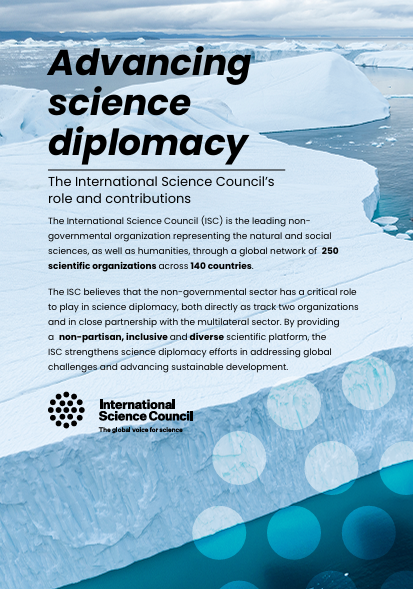 Advancing science diplomacy

The International Science Council's role and contributions

The International Science Council (ISC) is the leading non-governmental organization representing the natural and social sciences, as well as humanities, through a global network of 250 scientific organizations across 140 countries.

The ISC believes that the non-governmental sector has a critical role to play in science diplomacy, both directly as track two organizations and in close partnership with the multilateral sector. By providing a non-partisan, inclusive and diverse scientific platform, the ISC strengthens science diplomacy efforts in addressing global challenges and advancing sustainable development.

International
Science Council
The global voice for science